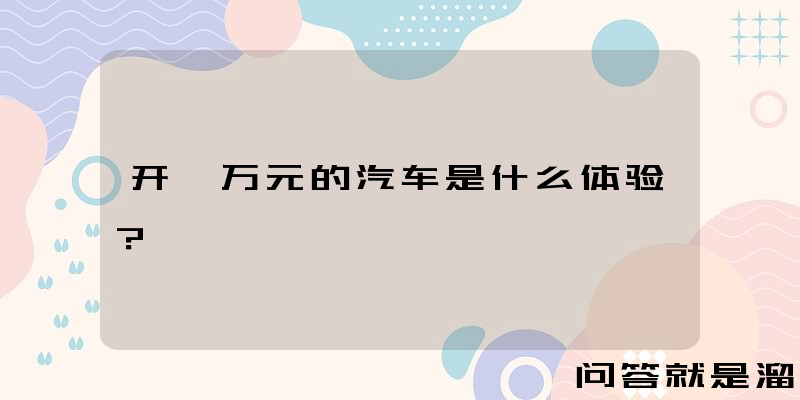 开 万元的汽车是什么体验?

问答就是溜